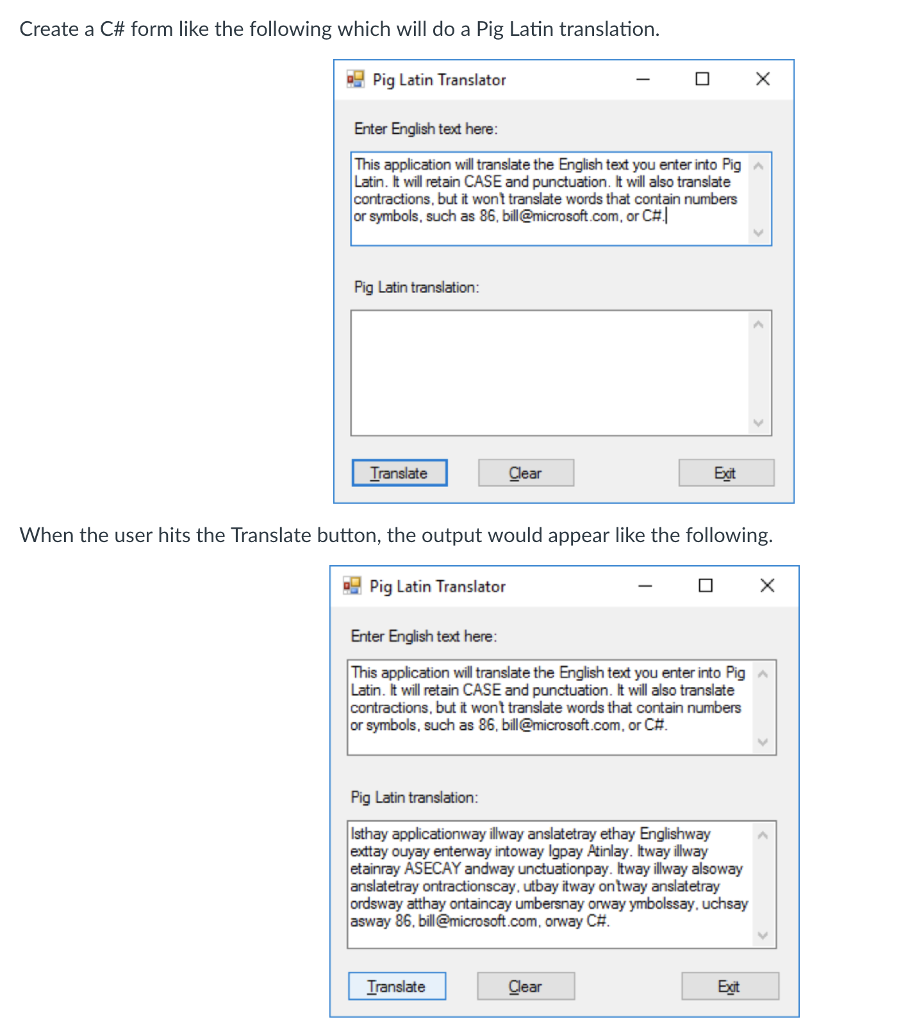 Create a C# form like the following which will do a Pig Latin translation.

Pig Latin Translator

Enter English text here:

This application will translate the English text you enter into Pig Latin. It will retain CASE and punctuation. It will also translate contractions, but it won't translate words that contain numbers or symbols, such as 86, bill@microsoft.com, or C#.

Pig Latin translation:

Translate Clear Exit

When the user hits the Translate button, the output would appear like the following.

Pig Latin Translator

Enter English text here:

This application will translate the English text you enter into Pig Latin. It will retain CASE and punctuation. It will also translate contractions, but it won't translate words that contain numbers or symbols, such as 86, bill@microsoft.com, or C#.

Pig Latin translation:

Isthay applicationway illway anslatetray ethay Englishway exttay ouyay enterway intoway Igpay Atinlay. Itway illway etainray ASECAY andway unctuationpay. Itway illway alsoway anslatetray ontractionscay, utbay itway on'tway anslatetray ordsway atthay ontaincay umbersnay orway ymbolssay, uchsay asway 86, bill@microsoft.com, orway C#.

Translate Clear Exit